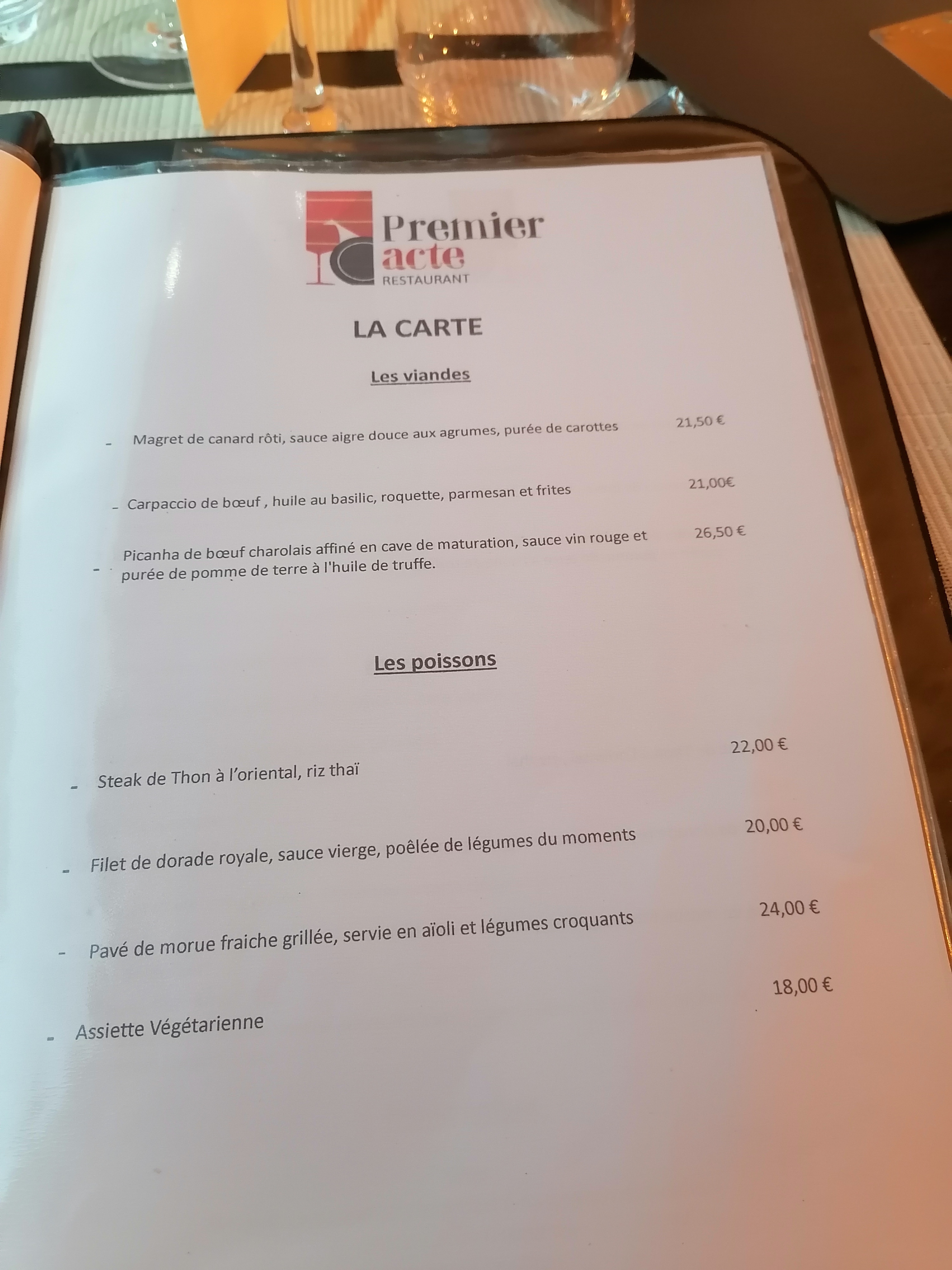 Premier
acte
RESTAURANT

LA CARTE

Les viandes

- Magret de canard rôti, sauce aigre douce aux agrumes, purée de carottes 21,50 €

- Carpaccio de bœuf , huile au basilic, roquette, parmesan et frites 21,00€

- Picanha de bœuf charolais affiné en cave de maturation, sauce vin rouge et purée de pomme de terre à l'huile de truffe. 26,50 €

Les poissons

- Steak de Thon à l'oriental, riz thaï 22,00 €

- Filet de dorade royale, sauce vierge, poêlée de légumes du moments 20,00 €

- Pavé de morue fraiche grillée, servie en aïoli et légumes croquants 24,00 €

- Assiette Végétarienne 18,00 €